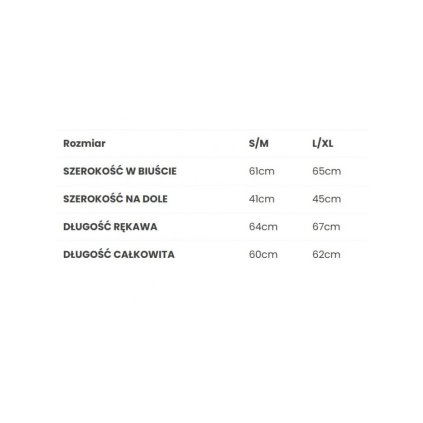 | Rozmiar | S/M | L/XL |
|---|---|---|
| SZEROKOŚĆ W BIUŚCIE | 61cm | 65cm |
| SZEROKOŚĆ NA DOLE | 41cm | 45cm |
| DŁUGOŚĆ RĘKAWA | 64cm | 67cm |
| DŁUGOŚĆ CAŁKOWITA | 60cm | 62cm |